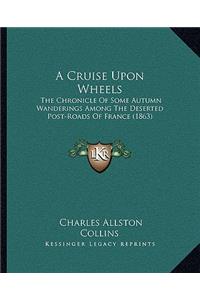 A Cruise Upon Wheels

The Chronicle Of Some Autumn Wanderings Among The Deserted Post-Roads Of France (1863)

LKR

Charles Allston Collins

Kessinger Legacy Reprints